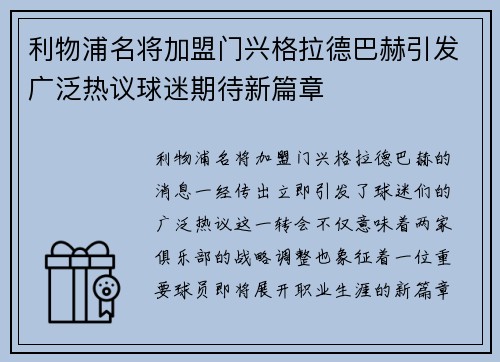 利物浦名将加盟门兴格拉德巴赫引发广泛热议球迷期待新篇章

利物浦名将加盟门兴格拉德巴赫的消息一经传出立即引发了球迷们的广泛热议这一转会不仅意味着两家俱乐部的战略调整也象征着一位重要球员即将展开职业生涯的新篇章